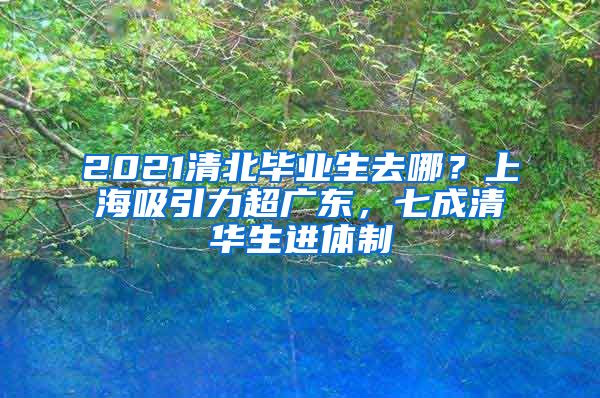 2021清北毕业生去哪？上海吸引力超广东，七成清华生进体制